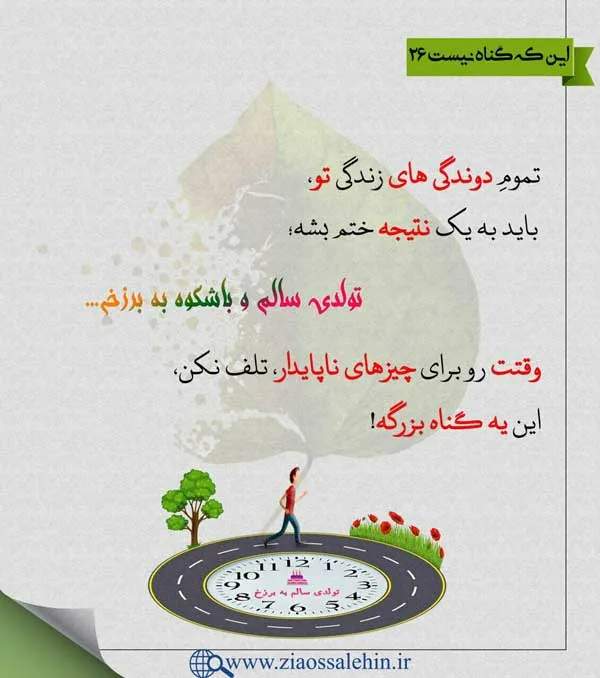 این که گناه نیست ۲۶

تمومِ دوندگی های زندگی تو،

باید به یک نتیجه ختم بشه؛

تولدی سالم و باشکوه به برزخ...

وقتت رو برای چیزهای ناپایدار، تلف نکن،

این یه گناه بزرگه!

12
1
2
3
4
5
6
7
8
9
10
11

تولدی سالم به برزخ

www.ziaossalehin.ir